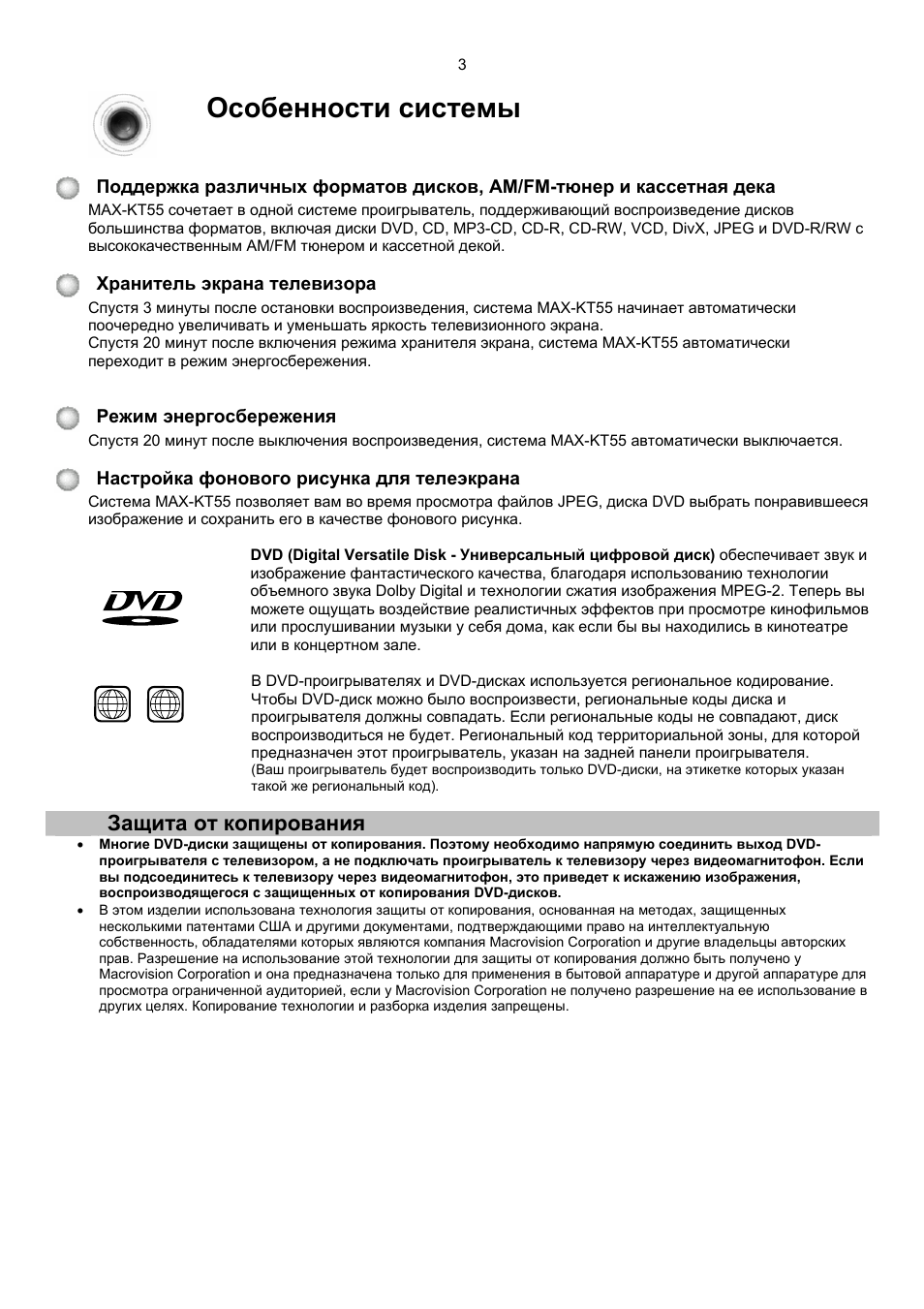 3

Особенности системы

Поддержка различных форматов дисков, AM/FM-тюнер и кассетная дека
MAX-KT55 сочетает в одной системе проигрыватель, поддерживающий воспроизведение дисков большинства форматов, включая диски DVD, CD, MP3-CD, CD-R, CD-RW, VCD, DivX, JPEG и DVD-R/RW с высококачественным AM/FM тюнером и кассетной декой.

Хранитель экрана телевизора
Спустя 3 минуты после остановки воспроизведения, система MAX-KT55 начинает автоматически поочередно увеличивать и уменьшать яркость телевизионного экрана.
Спустя 20 минут после включения режима хранителя экрана, система MAX-KT55 автоматически переходит в режим энергосбережения.

Режим энергосбережения
Спустя 20 минут после выключения воспроизведения, система MAX-KT55 автоматически выключается.

Настройка фонового рисунка для телеэкрана
Система MAX-KT55 позволяет вам во время просмотра файлов JPEG, диска DVD выбрать понравившееся изображение и сохранить его в качестве фонового рисунка.

DVD

DVD (Digital Versatile Disk - Универсальный цифровой диск) обеспечивает звук и изображение фантастического качества, благодаря использованию технологии объемного звука Dolby Digital и технологии сжатия изображения MPEG-2. Теперь вы можете ощущать воздействие реалистичных эффектов при просмотре кинофильмов или прослушивании музыки у себя дома, как если бы вы находились в кинотеатре или в концертном зале.

В DVD-проигрывателях и DVD-дисках используется региональное кодирование. Чтобы DVD-диск можно было воспроизвести, региональные коды диска и проигрывателя должны совпадать. Если региональные коды не совпадают, диск воспроизводиться не будет. Региональный код территориальной зоны, для которой предназначен этот проигрыватель, указан на задней панели проигрывателя.
(Ваш проигрыватель будет воспроизводить только DVD-диски, на этикетке которых указан такой же региональный код).

Защита от копирования
• Многие DVD-диски защищены от копирования. Поэтому необходимо напрямую соединить выход DVD-проигрывателя с телевизором, а не подключать проигрыватель к телевизору через видеомагнитофон. Если вы подсоединитесь к телевизору через видеомагнитофон, это приведет к искажению изображения, воспроизводящегося с защищенных от копирования DVD-дисков.
• В этом изделии использована технология защиты от копирования, основанная на методах, защищенных несколькими патентами США и другими документами, подтверждающими право на интеллектуальную собственность, обладателями которых являются компания Macrovision Corporation и другие владельцы авторских прав. Разрешение на использование этой технологии для защиты от копирования должно быть получено у Macrovision Corporation и она предназначена только для применения в бытовой аппаратуре и другой аппаратуре для просмотра ограниченной аудиторией, если у Macrovision Corporation не получено разрешение на ее использование в других целях. Копирование технологии и разборка изделия запрещены.